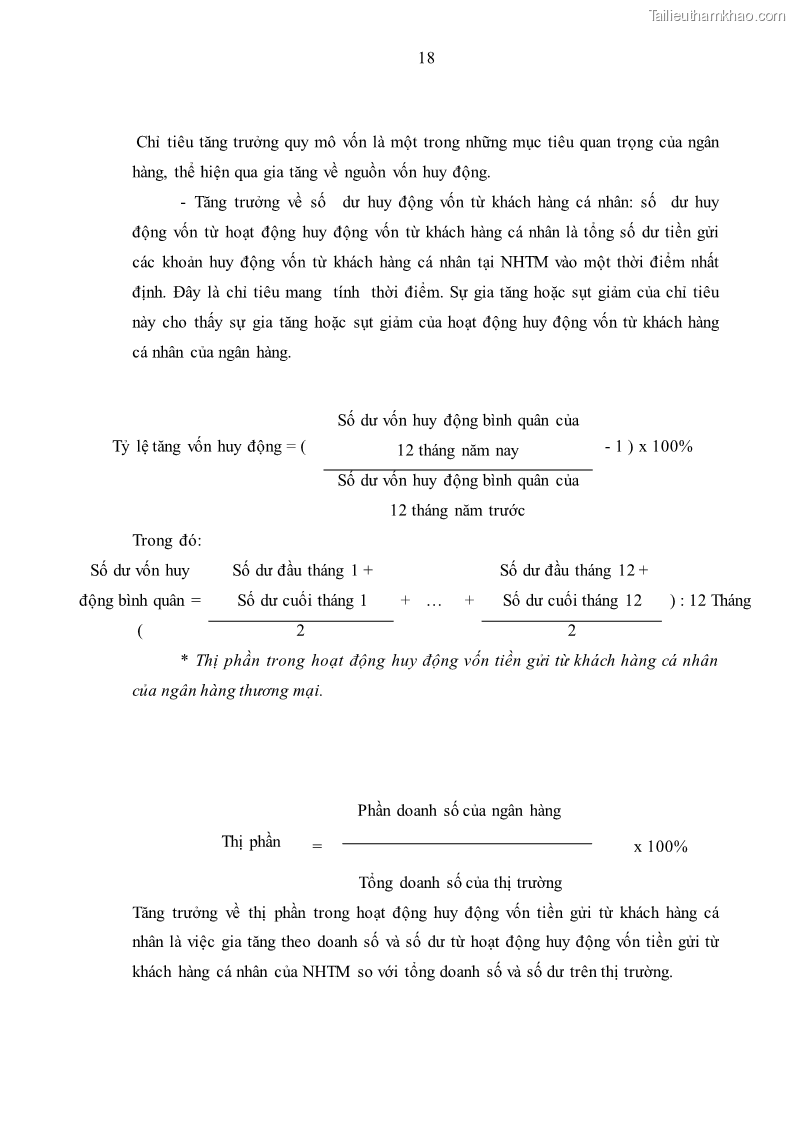 Tailieuthamkhao.com

18

Chỉ tiêu tăng trưởng quy mô vốn là một trong những mục tiêu quan trọng của ngân hàng, thể hiện qua gia tăng về nguồn vốn huy động.

- Tăng trưởng về số dư huy động vốn từ khách hàng cá nhân: số dư huy động vốn từ hoạt động huy động vốn từ khách hàng cá nhân là tổng số dư tiền gửi các khoản huy động vốn từ khách hàng cá nhân tại NHTM vào một thời điểm nhất định. Đây là chỉ tiêu mang tính thời điểm. Sự gia tăng hoặc sụt giảm của chỉ tiêu này cho thấy sự gia tăng hoặc sụt giảm của hoạt động huy động vốn từ khách hàng cá nhân của ngân hàng.

Tỷ lệ tăng vốn huy động = ( $\frac{\text{Số dư vốn huy động bình quân của 12 tháng năm nay}}{\text{Số dư vốn huy động bình quân của 12 tháng năm trước}}$ - 1 ) x 100%

Trong đó:

Số dư vốn huy động bình quân = ( $\frac{\text{Số dư đầu tháng 1 + Số dư cuối tháng 1}}{2}$ + … + $\frac{\text{Số dư đầu tháng 12 + Số dư cuối tháng 12}}{2}$ ) : 12 Tháng

* Thị phần trong hoạt động huy động vốn tiền gửi từ khách hàng cá nhân của ngân hàng thương mại.

Thị phần = $\frac{\text{Phần doanh số của ngân hàng}}{\text{Tổng doanh số của thị trường}}$ x 100%

Tăng trưởng về thị phần trong hoạt động huy động vốn tiền gửi từ khách hàng cá nhân là việc gia tăng theo doanh số và số dư từ hoạt động huy động vốn tiền gửi từ khách hàng cá nhân của NHTM so với tổng doanh số và số dư trên thị trường.